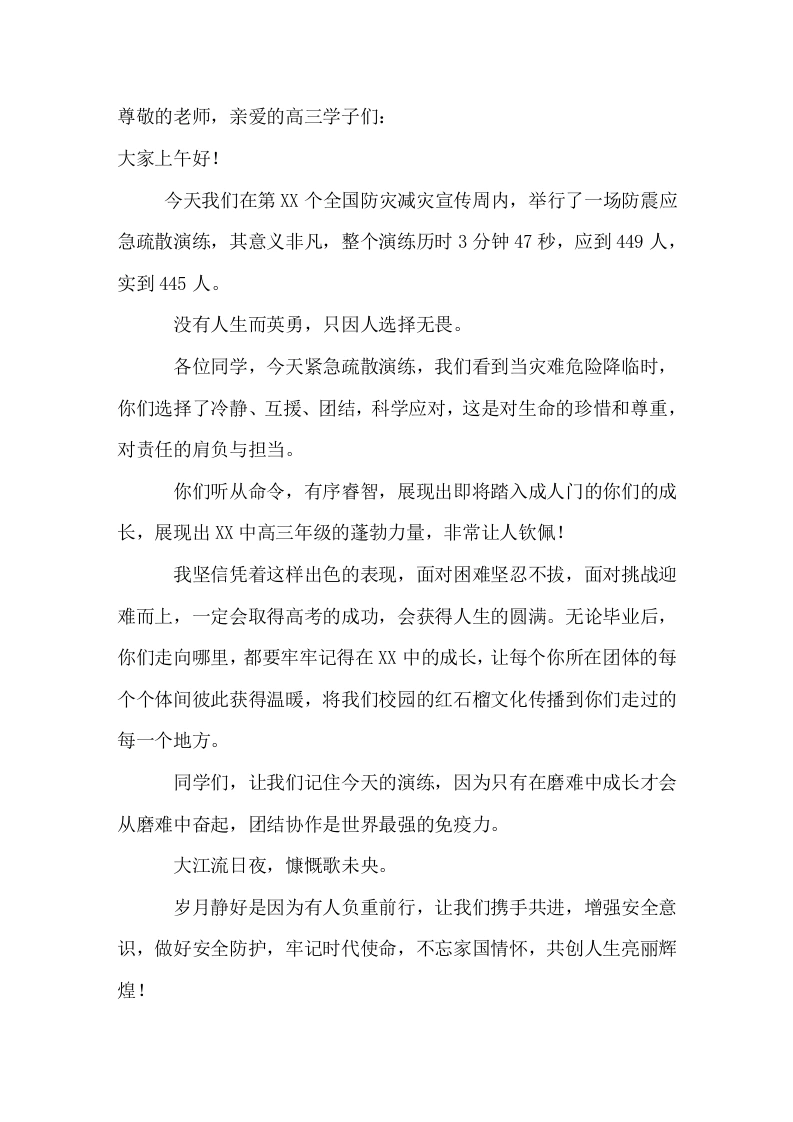 尊敬的老师，亲爱的高三学子们：

大家上午好！

今天我们在第XX个全国防灾减灾宣传周内，举行了一场防震应急疏散演练，其意义非凡，整个演练历时3分钟47秒，应到449人，实到445人。

没有人生而英勇，只因人选择无畏。

各位同学，今天紧急疏散演练，我们看到当灾难危险降临时，你们选择了冷静、互援、团结，科学应对，这是对生命的珍惜和尊重，对责任的肩负与担当。

你们听从命令，有序睿智，展现出即将踏入成人门的你们的成长，展现出XX中高三年级的蓬勃力量，非常让人钦佩！

我坚信凭着这样出色的表现，面对困难坚忍不拔，面对挑战迎难而上，一定会取得高考的成功，会获得人生的圆满。无论毕业后，你们走向哪里，都要牢牢记得在XX中的成长，让每个你所在团体的每个个体间彼此获得温暖，将我们校园的红石榴文化传播到你们走过的每一个地方。

同学们，让我们记住今天的演练，因为只有在磨难中成长才会从磨难中奋起，团结协作是世界最强的免疫力。

大江流日夜，慷慨歌未央。

岁月静好是因为有人负重前行，让我们携手共进，增强安全意识，做好安全防护，牢记时代使命，不忘家国情怀，共创人生亮丽辉煌！